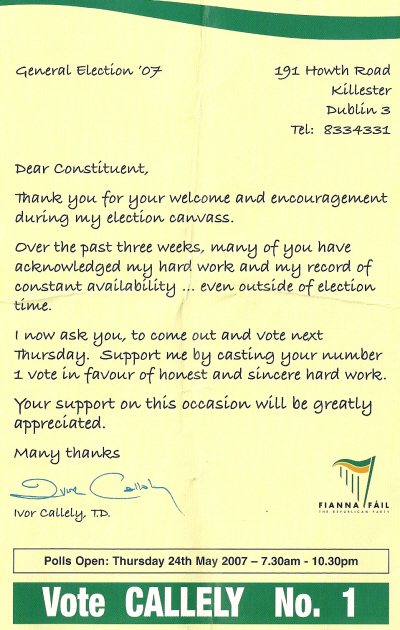 General Election '07

191 Howth Road
Killester
Dublin 3
Tel: 8334331

Dear Constituent,

Thank you for your welcome and encouragement during my election canvass.

Over the past three weeks, many of you have acknowledged my hard work and my record of constant availability ... even outside of election time.

I now ask you, to come out and vote next Thursday. Support me by casting your number 1 vote in favour of honest and sincere hard work.

Your support on this occasion will be greatly appreciated.

Many thanks

Ivor Callely

Ivor Callely, T.D.

FIANNA FÁIL
THE REPUBLICAN PARTY

Polls Open: Thursday 24th May 2007 – 7.30am - 10.30pm

Vote CALLELY No. 1